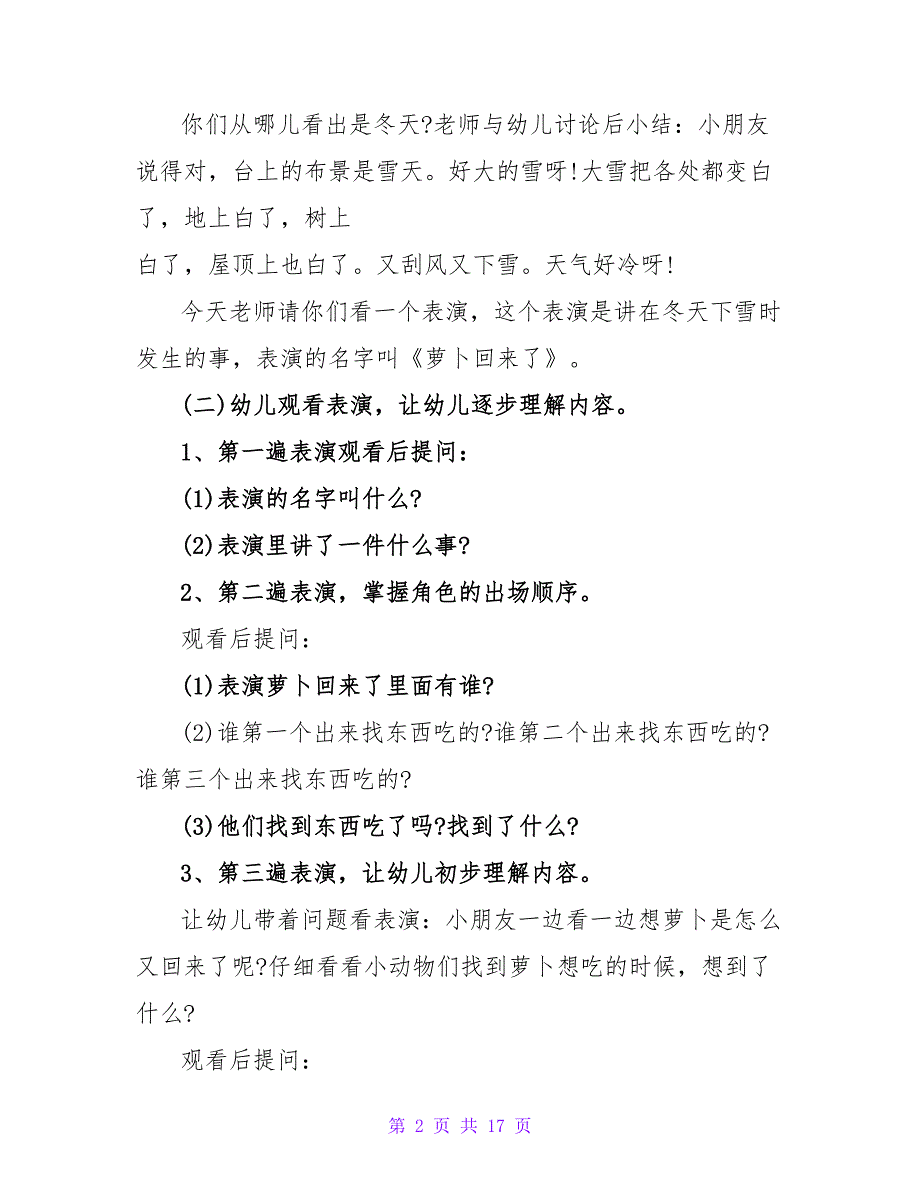 你们从哪儿看出是冬天?老师与幼儿讨论后小结：小朋友说得对，台上的布景是雪天。好大的雪呀!大雪把各处都变白了，地上白了，树上
白了，屋顶上也白了。又刮风又下雪。天气好冷呀!

今天老师请你们看一个表演，这个表演是讲在冬天下雪时发生的事，表演的名字叫《萝卜回来了》。

(二)幼儿观看表演，让幼儿逐步理解内容。

1、第一遍表演观看后提问：

(1)表演的名字叫什么?

(2)表演里讲了一件什么事?

2、第二遍表演，掌握角色的出场顺序。

观看后提问：

(1)表演萝卜回来了里面有谁?

(2)谁第一个出来找东西吃的?谁第二个出来找东西吃的?谁第三个出来找东西吃的?

(3)他们找到东西吃了吗?找到了什么?

3、第三遍表演，让幼儿初步理解内容。

让幼儿带着问题看表演：小朋友一边看一边想萝卜是怎么又回来了呢?仔细看看小动物们找到萝卜想吃的时候，想到了什么?

观看后提问：

第 2 页 共 17 页